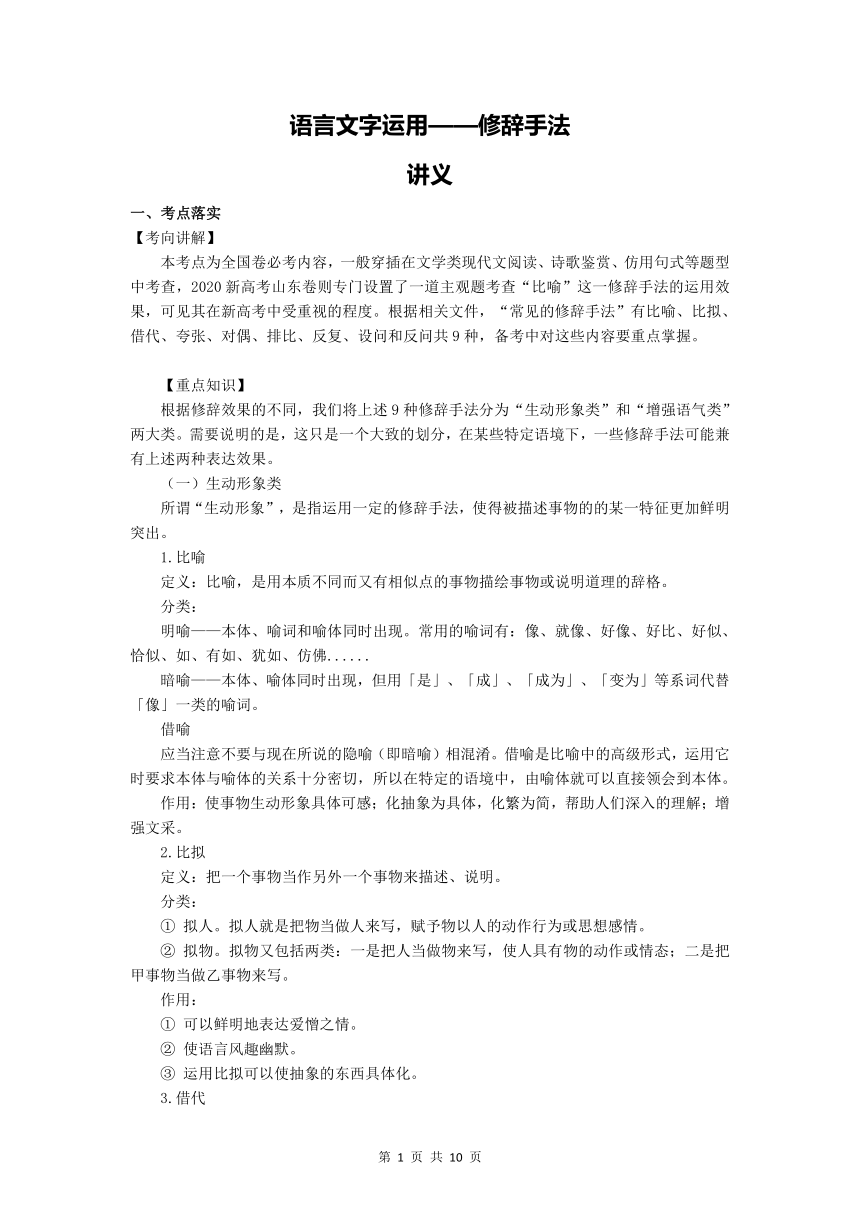 语言文字运用——修辞手法

讲义

一、考点落实

【考向讲解】

本考点为全国卷必考内容，一般穿插在文学类现代文阅读、诗歌鉴赏、仿用句式等题型中考查，2020 新高考山东卷则专门设置了一道主观题考查“比喻”这一修辞手法的运用效果，可见其在新高考中受重视的程度。根据相关文件，“常见的修辞手法”有比喻、比拟、借代、夸张、对偶、排比、反复、设问和反问共 9 种，备考中对这些内容要重点掌握。

【重点知识】

根据修辞效果的不同，我们将上述 9 种修辞手法分为“生动形象类”和“增强语气类”两大类。需要说明的是，这只是一个大致的划分，在某些特定语境下，一些修辞手法可能兼有上述两种表达效果。

（一）生动形象类

所谓“生动形象”，是指运用一定的修辞手法，使得被描述事物的的某一特征更加鲜明突出。

1.比喻

定义：比喻，是用本质不同而又有相似点的事物描绘事物或说明道理的辞格。

分类：

明喻——本体、喻词和喻体同时出现。常用的喻词有：像、就像、好像、好比、好似、恰似、如、有如、犹如、仿佛......

暗喻——本体、喻体同时出现，但用「是」、「成」、「成为」、「变为」等系词代替「像」一类的喻词。

借喻

应当注意不要与现在所说的隐喻（即暗喻）相混淆。借喻是比喻中的高级形式，运用它时要求本体与喻体的关系十分密切，所以在特定的语境中，由喻体就可以直接领会到本体。

作用：使事物生动形象具体可感；化抽象为具体，化繁为简，帮助人们深入的理解；增强文采。

2.比拟

定义：把一个事物当作另外一个事物来描述、说明。

分类：

① 拟人。拟人就是把物当做人来写，赋予物以人的动作行为或思想感情。

② 拟物。拟物又包括两类：一是把人当做物来写，使人具有物的动作或情态；二是把甲事物当做乙事物来写。

作用：

① 可以鲜明地表达爱憎之情。

② 使语言风趣幽默。

③ 运用比拟可以使抽象的东西具体化。

3.借代

第 1 页 共 10 页